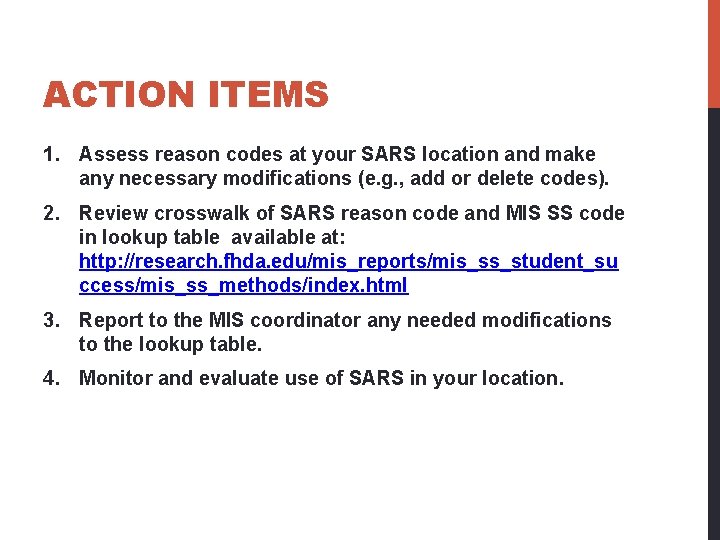 ACTION ITEMS

1. Assess reason codes at your SARS location and make any necessary modifications (e.g., add or delete codes).

2. Review crosswalk of SARS reason code and MIS SS code in lookup table available at: http://research.fhda.edu/mis_reports/mis_ss_student_success/mis_ss_methods/index.html

3. Report to the MIS coordinator any needed modifications to the lookup table.

4. Monitor and evaluate use of SARS in your location.